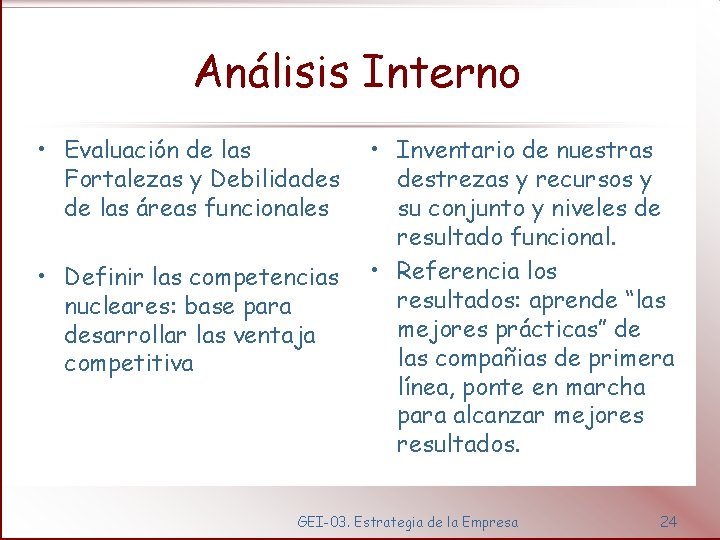 Análisis Interno

• Evaluación de las Fortalezas y Debilidades de las áreas funcionales

• Definir las competencias nucleares: base para desarrollar las ventaja competitiva

• Inventario de nuestras destrezas y recursos y su conjunto y niveles de resultado funcional.

• Referencia los resultados: aprende “las mejores prácticas” de las compañias de primera línea, ponte en marcha para alcanzar mejores resultados.

GEI-03. Estrategia de la Empresa

24